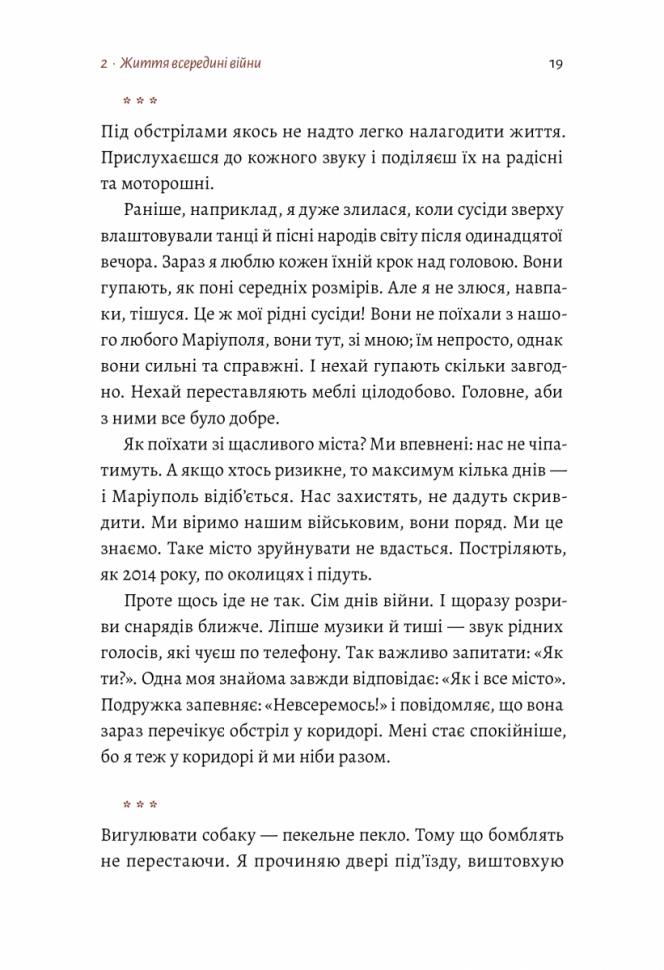 2 · Життя всередині війни

19

* * *

Під обстрілами якось не надто легко налагодити життя. Прислухаєшся до кожного звуку і поділяєш їх на радісні та моторошні.

Раніше, наприклад, я дуже злилася, коли сусіди зверху влаштовували танці й пісні народів світу після одинадцятої вечора. Зараз я люблю кожен їхній крок над головою. Вони гупають, як поні середніх розмірів. Але я не злюся, навпаки, тішуся. Це ж мої рідні сусіди! Вони не поїхали з нашого любого Маріуполя, вони тут, зі мною; їм непросто, однак вони сильні та справжні. І нехай гупають скільки завгодно. Нехай переставляють меблі цілодобово. Головне, аби з ними все було добре.

Як поїхати зі щасливого міста? Ми впевнені: нас не чіпатимуть. А якщо хтось ризикне, то максимум кілька днів — і Маріуполь відіб'ється. Нас захистять, не дадуть скривдити. Ми віримо нашим військовим, вони поряд. Ми це знаємо. Таке місто зруйнувати не вдасться. Постріляють, як 2014 року, по околицях і підуть.

Проте щось іде не так. Сім днів війни. І щоразу розриви снарядів ближче. Ліпше музики й тиші — звук рідних голосів, які чуєш по телефону. Так важливо запитати: «Як ти?». Одна моя знайома завжди відповідає: «Як і все місто». Подружка запевняє: «Невсеремось!» і повідомляє, що вона зараз перечікує обстріл у коридорі. Мені стає спокійніше, бо я теж у коридорі й ми ніби разом.

* * *

Вигулювати собаку — пекельне пекло. Тому що бомблять не перестаючи. Я прочиняю двері під'їзду, виштовхую